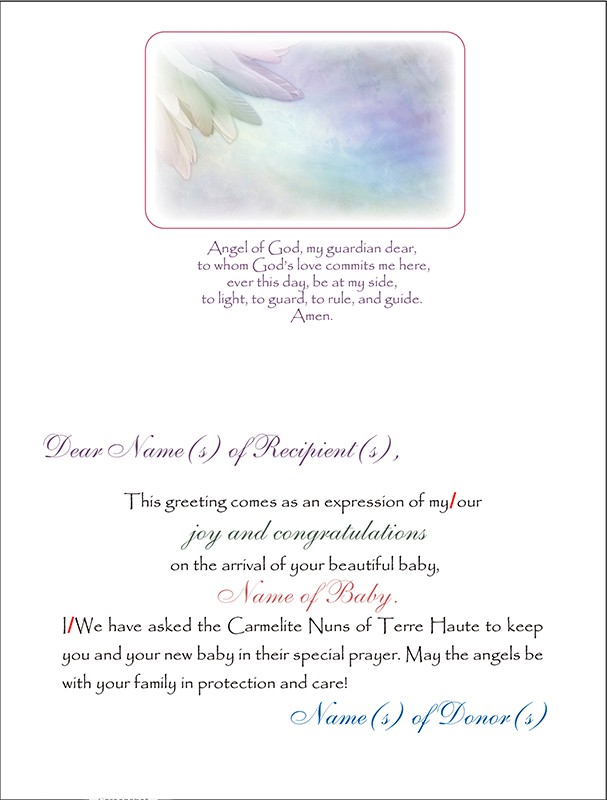 Angel of God, my guardian dear,
to whom God's love commits me here,
ever this day, be at my side,
to light, to guard, to rule, and guide.
Amen.

Dear Name(s) of Recipient(s),

This greeting comes as an expression of my/our
joy and congratulations
on the arrival of your beautiful baby,
Name of Baby.

I/We have asked the Carmelite Nuns of Terre Haute to keep you and your new baby in their special prayer. May the angels be with your family in protection and care!

Name(s) of Donor(s)